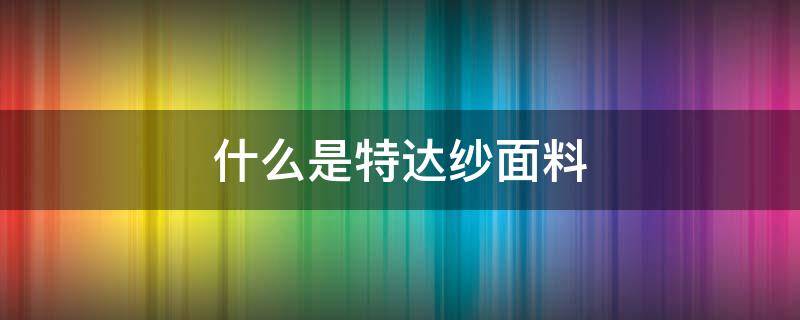 什么是特达纱面料